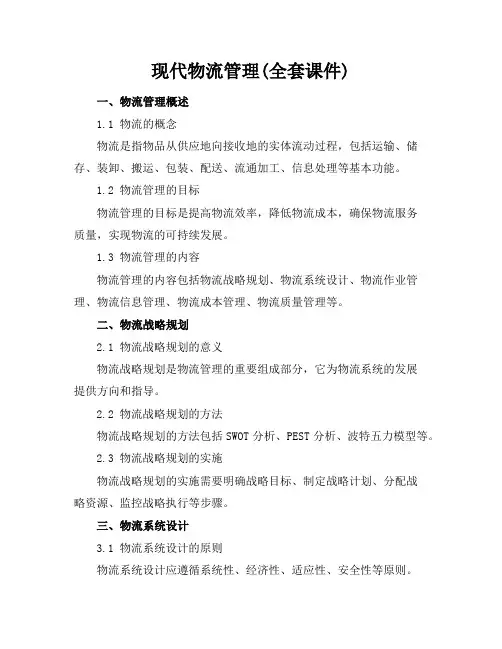 现代物流管理(全套课件)

一、物流管理概述

1.1 物流的概念

物流是指物品从供应地向接收地的实体流动过程，包括运输、储存、装卸、搬运、包装、配送、流通加工、信息处理等基本功能。

1.2 物流管理的目标

物流管理的目标是提高物流效率，降低物流成本，确保物流服务质量，实现物流的可持续发展。

1.3 物流管理的内容

物流管理的内容包括物流战略规划、物流系统设计、物流作业管理、物流信息管理、物流成本管理、物流质量管理等。

二、物流战略规划

2.1 物流战略规划的意义

物流战略规划是物流管理的重要组成部分，它为物流系统的发展提供方向和指导。

2.2 物流战略规划的方法

物流战略规划的方法包括 SWOT 分析、PEST 分析、波特五力模型等。

2.3 物流战略规划的实施

物流战略规划的实施需要明确战略目标、制定战略计划、分配战略资源、监控战略执行等步骤。

三、物流系统设计

3.1 物流系统设计的原则

物流系统设计应遵循系统性、经济性、适应性、安全性等原则。